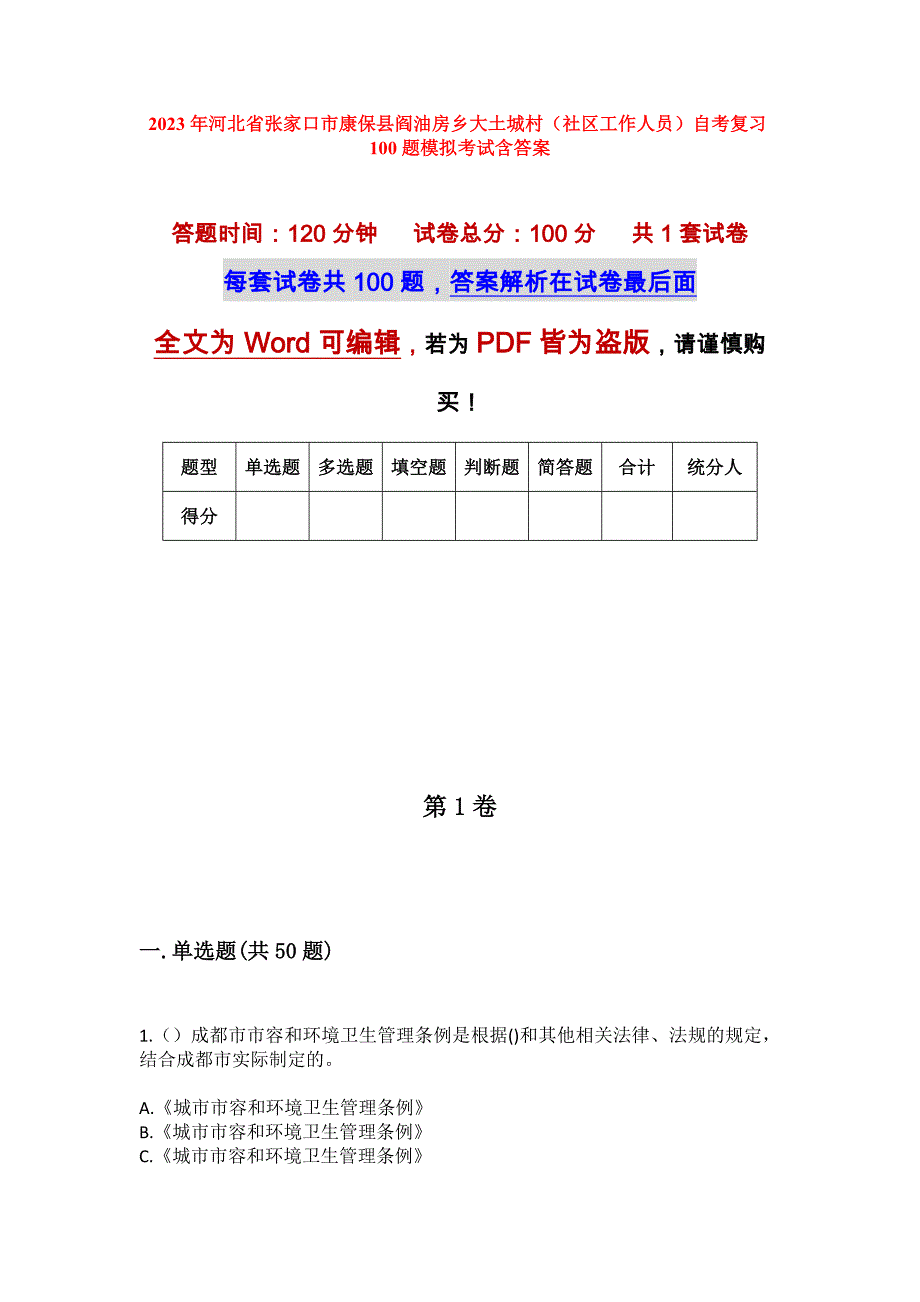 2023年河北省张家口市康保县阎油房乡大土城村（社区工作人员）自考复习100题模拟考试含答案

答题时间：120分钟　　试卷总分：100分　　共1套试卷

每套试卷共100题，答案解析在试卷最后面

全文为Word可编辑，若为PDF皆为盗版，请谨慎购买！

| 题型 | 单选题 | 多选题 | 填空题 | 判断题 | 简答题 | 合计 | 统分人 |
|---|---|---|---|---|---|---|---|
| 得分 | | | | | | | |

第1卷

一.单选题(共50题)

1.（）成都市市容和环境卫生管理条例是根据()和其他相关法律、法规的规定，结合成都市实际制定的。

A.《城市市容和环境卫生管理条例》
B.《城市市容和环境卫生管理条例》
C.《城市市容和环境卫生管理条例》